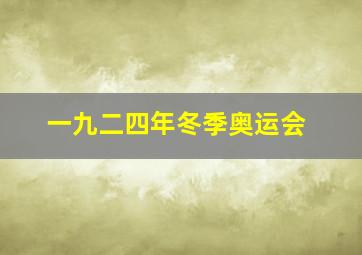 一九二四年冬季奥运会